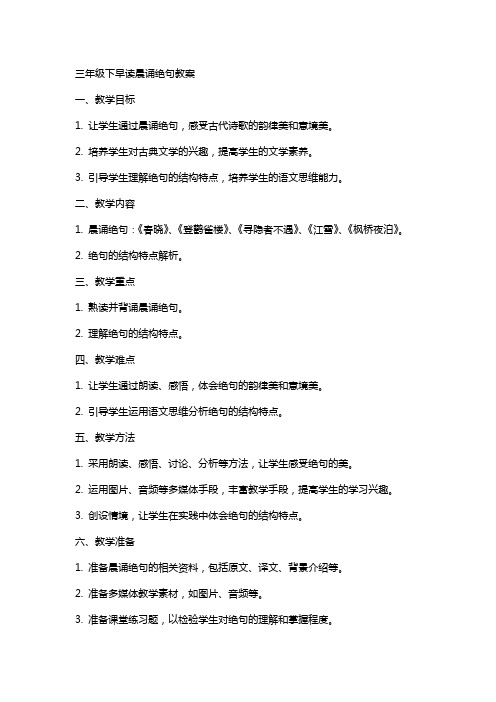 三年级下早读晨诵绝句教案

一、教学目标

1. 让学生通过晨诵绝句，感受古代诗歌的韵律美和意境美。

2. 培养学生对古典文学的兴趣，提高学生的文学素养。

3. 引导学生理解绝句的结构特点，培养学生的语文思维能力。

二、教学内容

1. 晨诵绝句：《春晓》、《登鹳雀楼》、《寻隐者不遇》、《江雪》、《枫桥夜泊》。

2. 绝句的结构特点解析。

三、教学重点

1. 熟读并背诵晨诵绝句。

2. 理解绝句的结构特点。

四、教学难点

1. 让学生通过朗读、感悟，体会绝句的韵律美和意境美。

2. 引导学生运用语文思维分析绝句的结构特点。

五、教学方法

1. 采用朗读、感悟、讨论、分析等方法，让学生感受绝句的美。

2. 运用图片、音频等多媒体手段，丰富教学手段，提高学生的学习兴趣。

3. 创设情境，让学生在实践中体会绝句的结构特点。

六、教学准备

1. 准备晨诵绝句的相关资料，包括原文、译文、背景介绍等。

2. 准备多媒体教学素材，如图片、音频等。

3. 准备课堂练习题，以检验学生对绝句的理解和掌握程度。